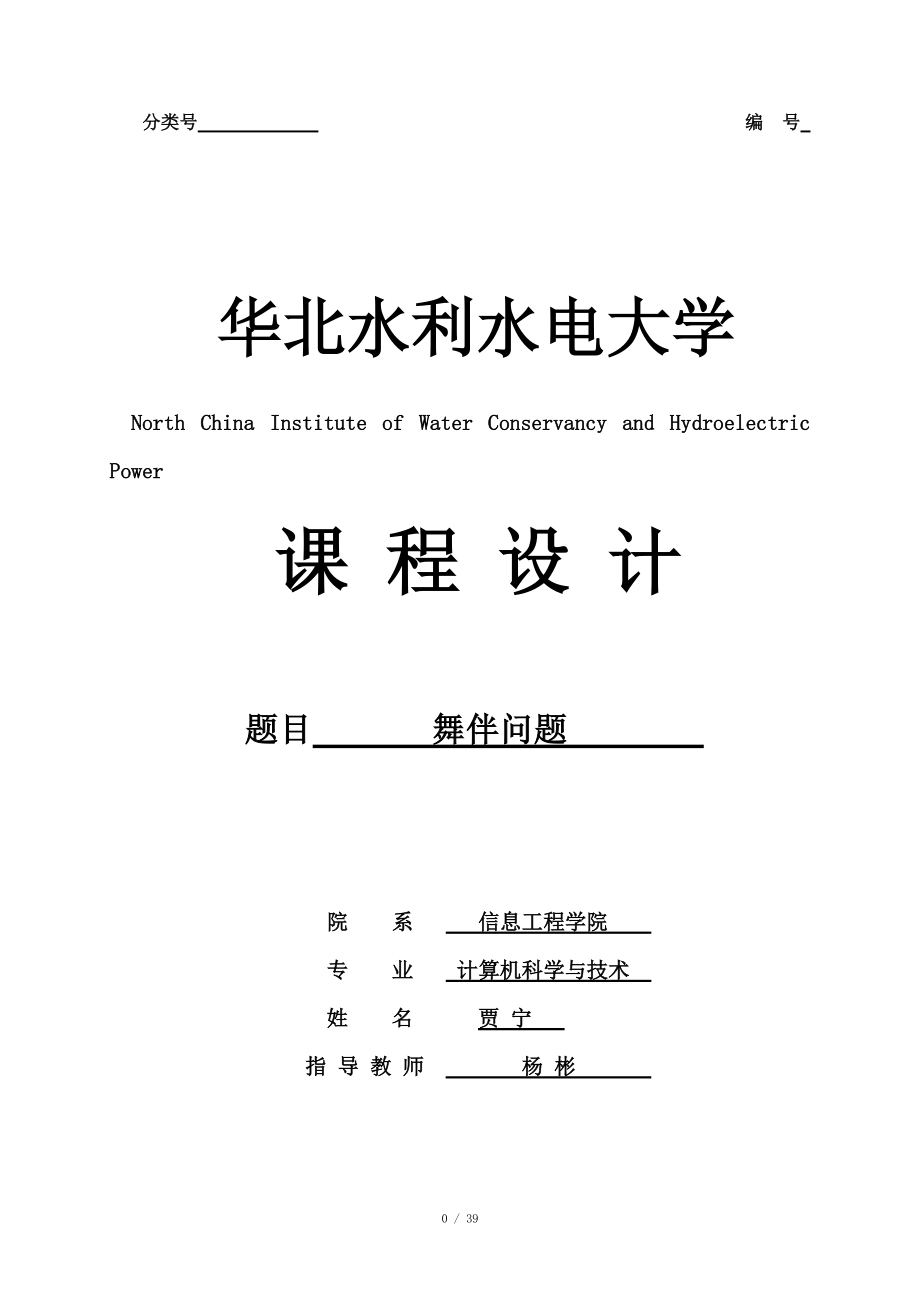 分类号 编 号

华北水利水电大学

North China Institute of Water Conservancy and Hydroelectric Power

课 程 设 计

题目 舞伴问题

院 系 信息工程学院

专 业 计算机科学与技术

姓 名 贾 宁

指 导 教 师 杨 彬

0 / 39